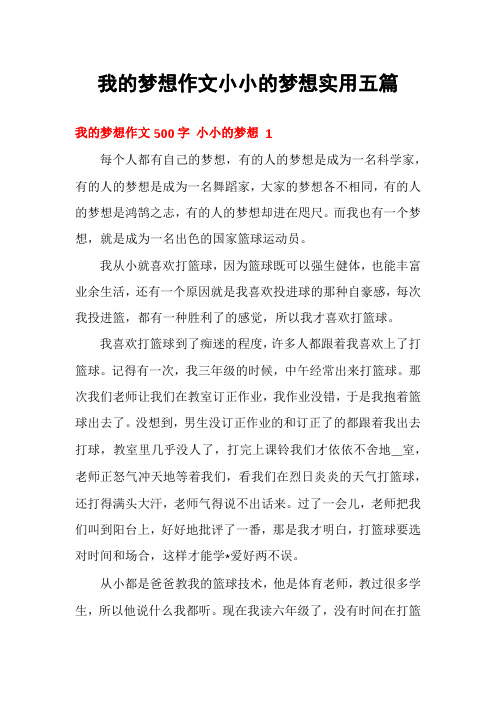 我的梦想作文小小的梦想实用五篇

我的梦想作文500字 小小的梦想 1

每个人都有自己的梦想，有的人的梦想是成为一名科学家，有的人的梦想是成为一名舞蹈家，大家的梦想各不相同，有的人的梦想是鸿鹄之志，有的人的梦想却进在咫尺。而我也有一个梦想，就是成为一名出色的国家篮球运动员。

我从小就喜欢打篮球，因为篮球既可以强生健体，也能丰富业余生活，还有一个原因就是我喜欢投进球的那种自豪感，每次我投进篮，都有一种胜利了的感觉，所以我才喜欢打篮球。

我喜欢打篮球到了痴迷的程度，许多人都跟着我喜欢上了打篮球。记得有一次，我三年级的时候，中午经常出来打篮球。那次我们老师让我们在教室订正作业，我作业没错，于是我抱着篮球出去了。没想到，男生没订正作业的和订正了的都跟着我出去打球，教室里几乎没人了，打完上课铃我们才依依不舍地__室，老师正怒气冲天地等着我们，看我们在烈日炎炎的天气打篮球，还打得满头大汗，老师气得说不出话来。过了一会儿，老师把我们叫到阳台上，好好地批评了一番，那是我才明白，打篮球要选对时间和场合，这样才能学*爱好两不误。

从小都是爸爸教我的篮球技术，他是体育老师，教过很多学生，所以他说什么我都听。现在我读六年级了，没有时间在打篮